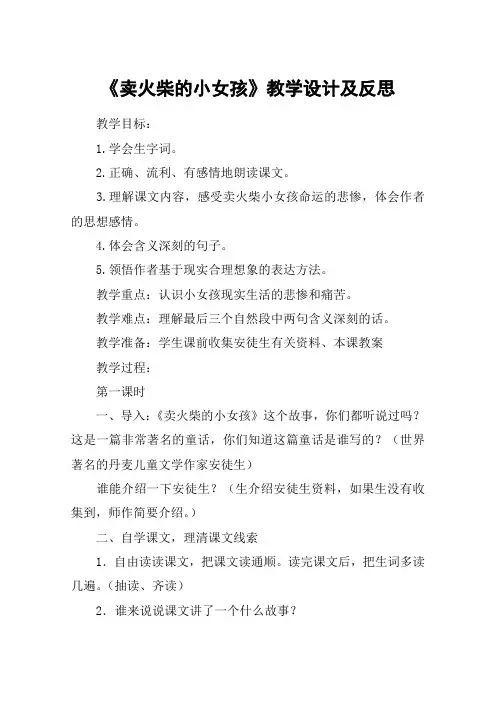 《卖火柴的小女孩》教学设计及反思

教学目标：

1.学会生字词。

2.正确、流利、有感情地朗读课文。

3.理解课文内容，感受卖火柴小女孩命运的悲惨，体会作者的思想感情。

4.体会含义深刻的句子。

5.领悟作者基于现实合理想象的表达方法。

教学重点：认识小女孩现实生活的悲惨和痛苦。

教学难点：理解最后三个自然段中两句含义深刻的话。

教学准备：学生课前收集安徒生有关资料、本课教案

教学过程：

第一课时

一、导入：《卖火柴的小女孩》这个故事，你们都听说过吗？这是一篇非常著名的童话，你们知道这篇童话是谁写的？（世界著名的丹麦儿童文学作家安徒生）

谁能介绍一下安徒生？（生介绍安徒生资料，如果生没有收集到，师作简要介绍。）

二、自学课文，理清课文线索

1．自由读读课文，把课文读通顺。读完课文后，把生词多读几遍。（抽读、齐读）

2．谁来说说课文讲了一个什么故事？